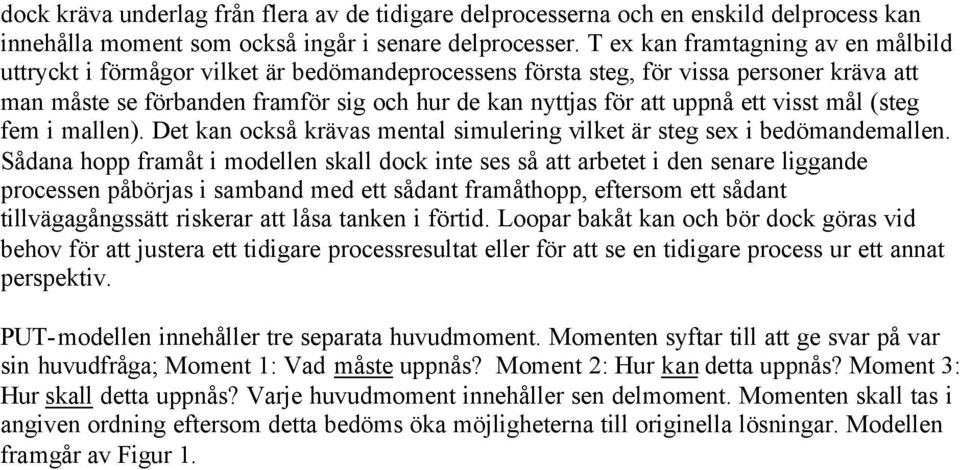 dock kräva underlag från flera av de tidigare delprocesserna och en enskild delprocess kan innehålla moment som också ingår i senare delprocesser. T ex kan framtagning av en målbild uttryckt i förmågor vilket är bedömandeprocessens första steg, för vissa personer kräva att man måste se förbanden framför sig och hur de kan nyttjas för att uppnå ett visst mål (steg fem i mallen). Det kan också krävas mental simulering vilket är steg sex i bedömandemallen. Sådana hopp framåt i modellen skall dock inte ses så att arbetet i den senare liggande processen påbörjas i samband med ett sådant framåthopp, eftersom ett sådant tillvägagångssätt riskerar att låsa tanken i förtid. Loopar bakåt kan och bör dock göras vid behov för att justera ett tidigare processresultat eller för att se en tidigare process ur ett annat perspektiv.

PUT-modellen innehåller tre separata huvudmoment. Momenten syftar till att ge svar på var sin huvudfråga; Moment 1: Vad måste uppnås? Moment 2: Hur kan detta uppnås? Moment 3: Hur skall detta uppnås? Varje huvudmoment innehåller sen delmoment. Momenten skall tas i angiven ordning eftersom detta bedöms öka möjligheterna till originella lösningar. Modellen framgår av Figur 1.